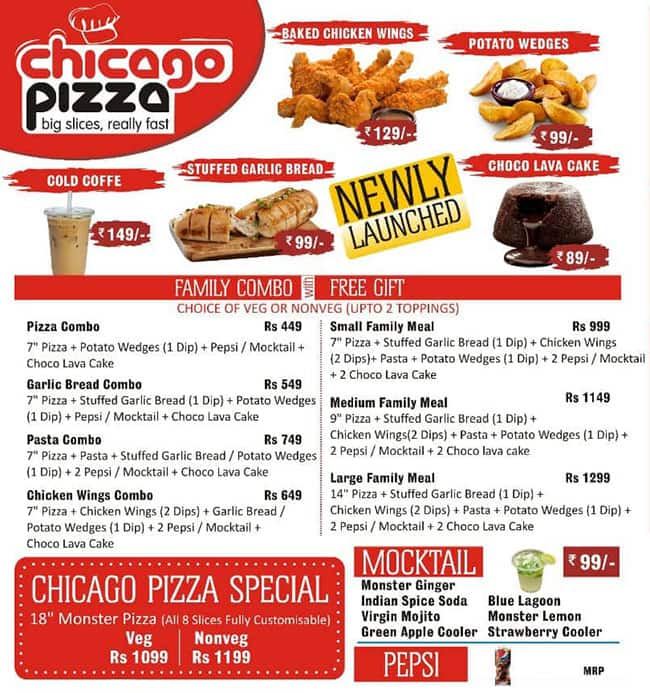 chicago pizza
big slices, really fast

BAKED CHICKEN WINGS
₹129/-

POTATO WEDGES
₹99/-

COLD COFFE
₹149/-

STUFFED GARLIC BREAD
₹99/-

NEWLY LAUNCHED

CHOCO LAVA CAKE
₹89/-

FAMILY COMBO with FREE GIFT
CHOICE OF VEG OR NONVEG (UPTO 2 TOPPINGS)

Pizza Combo Rs 449
7" Pizza + Potato Wedges (1 Dip) + Pepsi / Mocktail + Choco Lava Cake

Garlic Bread Combo Rs 549
7" Pizza + Stuffed Garlic Bread (1 Dip) + Potato Wedges (1 Dip) + Pepsi / Mocktail + Choco Lava Cake

Pasta Combo Rs 749
7" Pizza + Pasta + Stuffed Garlic Bread / Potato Wedges (1 Dip) + 2 Pepsi / Mocktail + Choco Lava Cake

Chicken Wings Combo Rs 649
7" Pizza + Chicken Wings (2 Dips) + Garlic Bread / Potato Wedges (1 Dip) + 2 Pepsi / Mocktail + Choco Lava Cake

Small Family Meal Rs 999
7" Pizza + Stuffed Garlic Bread (1 Dip) + Chicken Wings (2 Dips)+ Pasta + Potato Wedges (1 Dip) + 2 Pepsi / Mocktail + 2 Choco Lava Cake

Medium Family Meal Rs 1149
9" Pizza + Stuffed Garlic Bread (1 Dip) + Chicken Wings(2 Dips) + Pasta + Potato Wedges (1 Dip) + 2 Pepsi / Mocktail + 2 Choco lava cake

Large Family Meal Rs 1299
14" Pizza + Stuffed Garlic Bread (1 Dip) + Chicken Wings (2 Dips) + Pasta + Potato Wedges (1 Dip) + 2 Pepsi / Mocktail + 2 Choco Lava Cake

CHICAGO PIZZA SPECIAL
18" Monster Pizza (All 8 Slices Fully Customisable)
Veg Rs 1099
Nonveg Rs 1199

MOCKTAIL
₹99/-
Monster Ginger
Indian Spice Soda
Virgin Mojito
Green Apple Cooler
Blue Lagoon
Monster Lemon
Strawberry Cooler

PEPSI
MRP